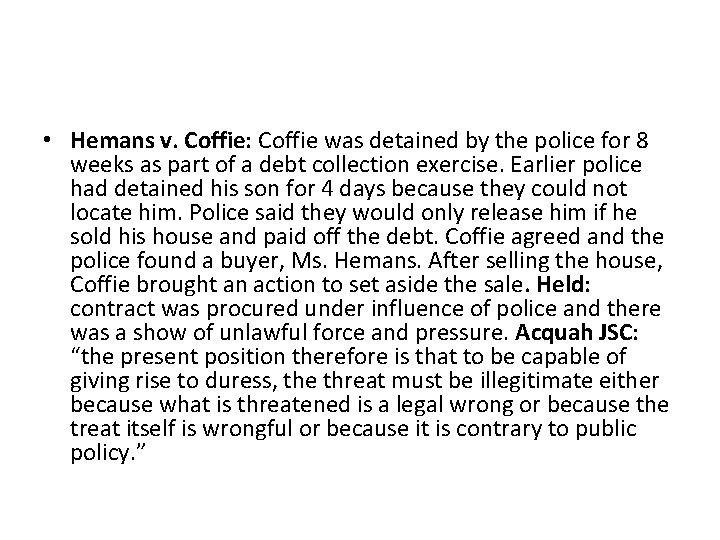 • Hemans v. Coffie: Coffie was detained by the police for 8 weeks as part of a debt collection exercise. Earlier police had detained his son for 4 days because they could not locate him. Police said they would only release him if he sold his house and paid off the debt. Coffie agreed and the police found a buyer, Ms. Hemans. After selling the house, Coffie brought an action to set aside the sale. Held: contract was procured under influence of police and there was a show of unlawful force and pressure. Acquah JSC: "the present position therefore is that to be capable of giving rise to duress, the threat must be illegitimate either because what is threatened is a legal wrong or because the treat itself is wrongful or because it is contrary to public policy."